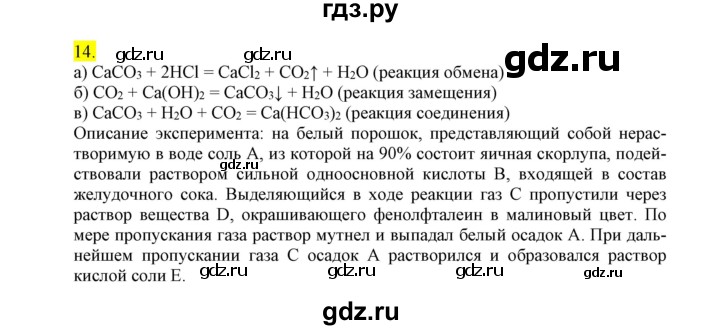 гдз.ру

14. gdz.ru gdz.ru gdz.ru

а) $CaCO_3 + 2HCl = CaCl_2 + CO_2\uparrow + H_2O$ (реакция обмена)
б) $CO_2 + Ca(OH)_2 = CaCO_3\downarrow + H_2O$ (реакция замещения)
в) $CaCO_3 + H_2O + CO_2 = Ca(HCO_3)_2$ (реакция соединения)
Описание эксперимента: на белый порошок, представляющий собой нерастворимую в воде соль А, из которой на 90% состоит яичная скорлупа, подействовали раствором сильной одноосновной кислоты В, входящей в состав желудочного сока. Выделяющийся в ходе реакции газ С пропустили через раствор вещества D, окрашивающего фенолфталеин в малиновый цвет. По мере пропускания газа раствор мутнел и выпадал белый осадок А. При дальнейшем пропускании газа С осадок А растворился и образовался раствор кислой соли Е.

gdz.ru gdz.ru gdz.ru gdz.ru gdz.ru

gdz.ru